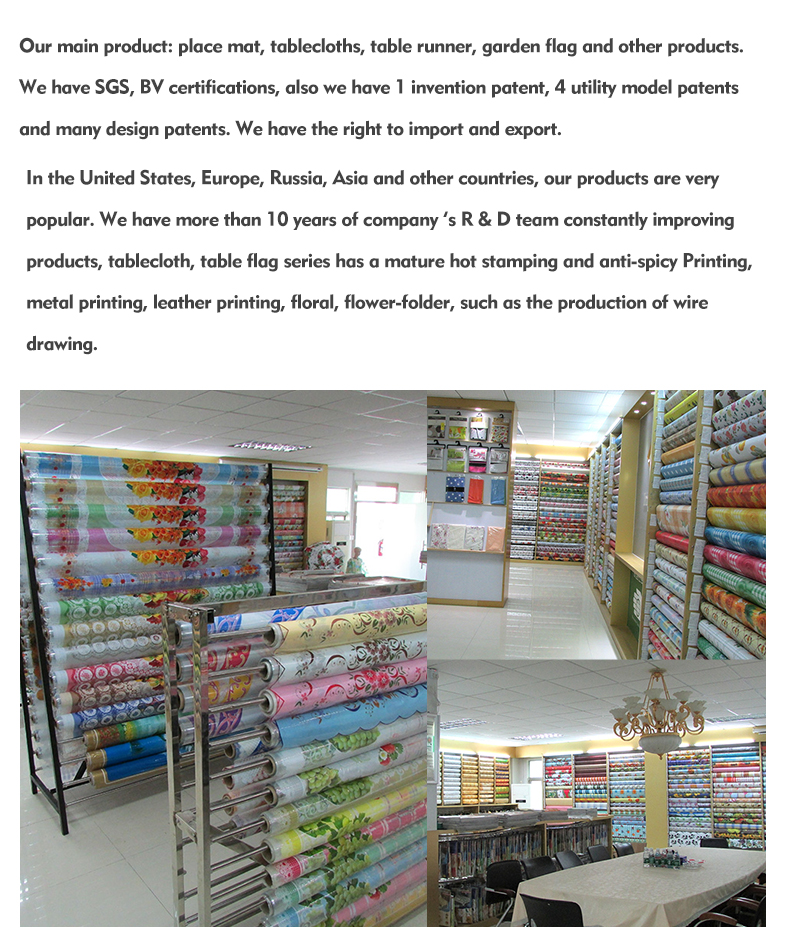 Our main product: place mat, tablecloths, table runner, garden flag and other products. We have SGS, BV certifications, also we have 1 invention patent, 4 utility model patents and many design patents. We have the right to import and export.

In the United States, Europe, Russia, Asia and other countries, our products are very popular. We have more than 10 years of company 's R & D team constantly improving products, tablecloth, table flag series has a mature hot stamping and anti-spicy Printing, metal printing, leather printing, floral, flower-folder, such as the production of wire drawing.